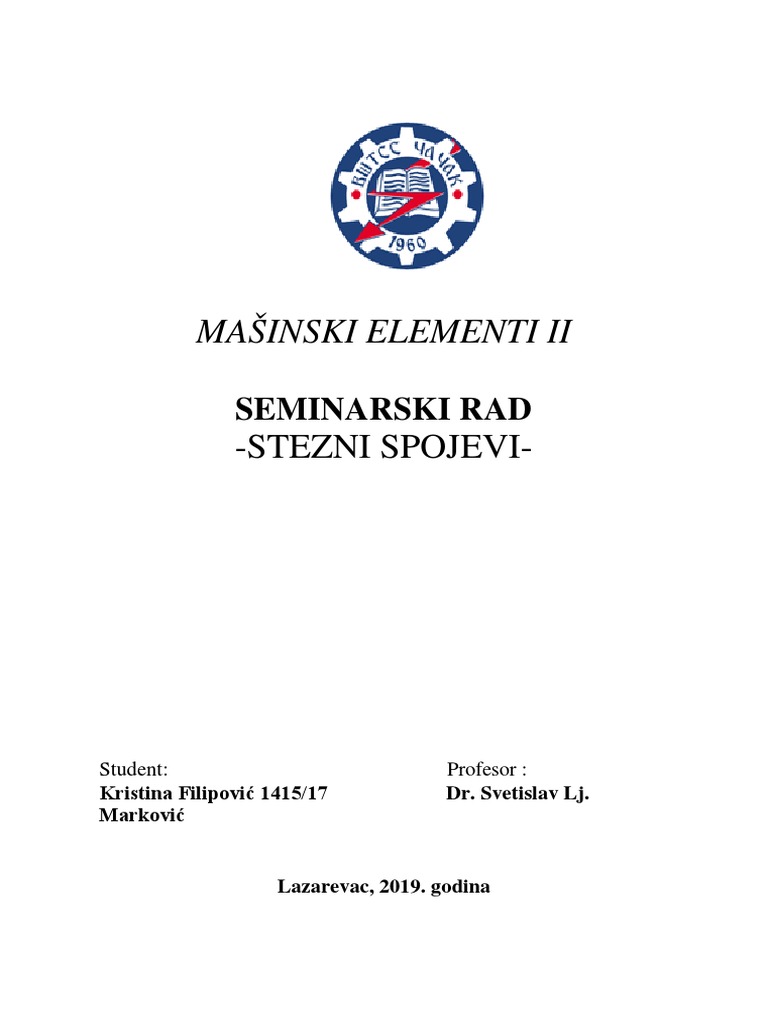 ВШТСС ЧАЧАК
1960

MAŠINSKI ELEMENTI II

SEMINARSKI RAD
-STEZNI SPOJEVI-

Student: Profesor :
Kristina Filipović 1415/17 Dr. Svetislav Lj. Marković

Lazarevac, 2019. godina